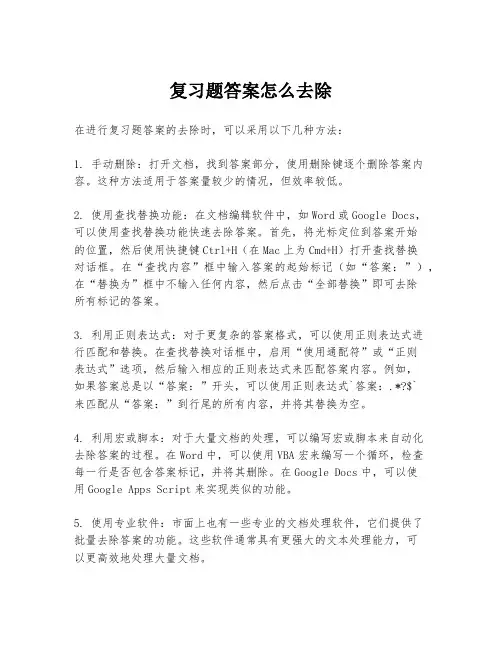 复习题答案怎么去除

在进行复习题答案的去除时，可以采用以下几种方法：

1. 手动删除：打开文档，找到答案部分，使用删除键逐个删除答案内容。这种方法适用于答案量较少的情况，但效率较低。

2. 使用查找替换功能：在文档编辑软件中，如Word或Google Docs，可以使用查找替换功能快速去除答案。首先，将光标定位到答案开始的位置，然后使用快捷键Ctrl+H（在Mac上为Cmd+H）打开查找替换对话框。在“查找内容”框中输入答案的起始标记（如“答案：”），在“替换为”框中不输入任何内容，然后点击“全部替换”即可去除所有标记的答案。

3. 利用正则表达式：对于更复杂的答案格式，可以使用正则表达式进行匹配和替换。在查找替换对话框中，启用“使用通配符”或“正则表达式”选项，然后输入相应的正则表达式来匹配答案内容。例如，如果答案总是以“答案：”开头，可以使用正则表达式`答案：.*?$`来匹配从“答案：”到行尾的所有内容，并将其替换为空。

4. 利用宏或脚本：对于大量文档的处理，可以编写宏或脚本来自动化去除答案的过程。在Word中，可以使用VBA宏来编写一个循环，检查每一行是否包含答案标记，并将其删除。在Google Docs中，可以使用Google Apps Script来实现类似的功能。

5. 使用专业软件：市面上也有一些专业的文档处理软件，它们提供了批量去除答案的功能。这些软件通常具有更强大的文本处理能力，可以更高效地处理大量文档。